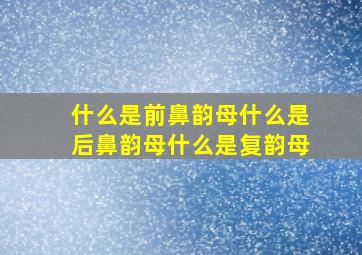 什么是前鼻韵母什么是后鼻韵母什么是复韵母